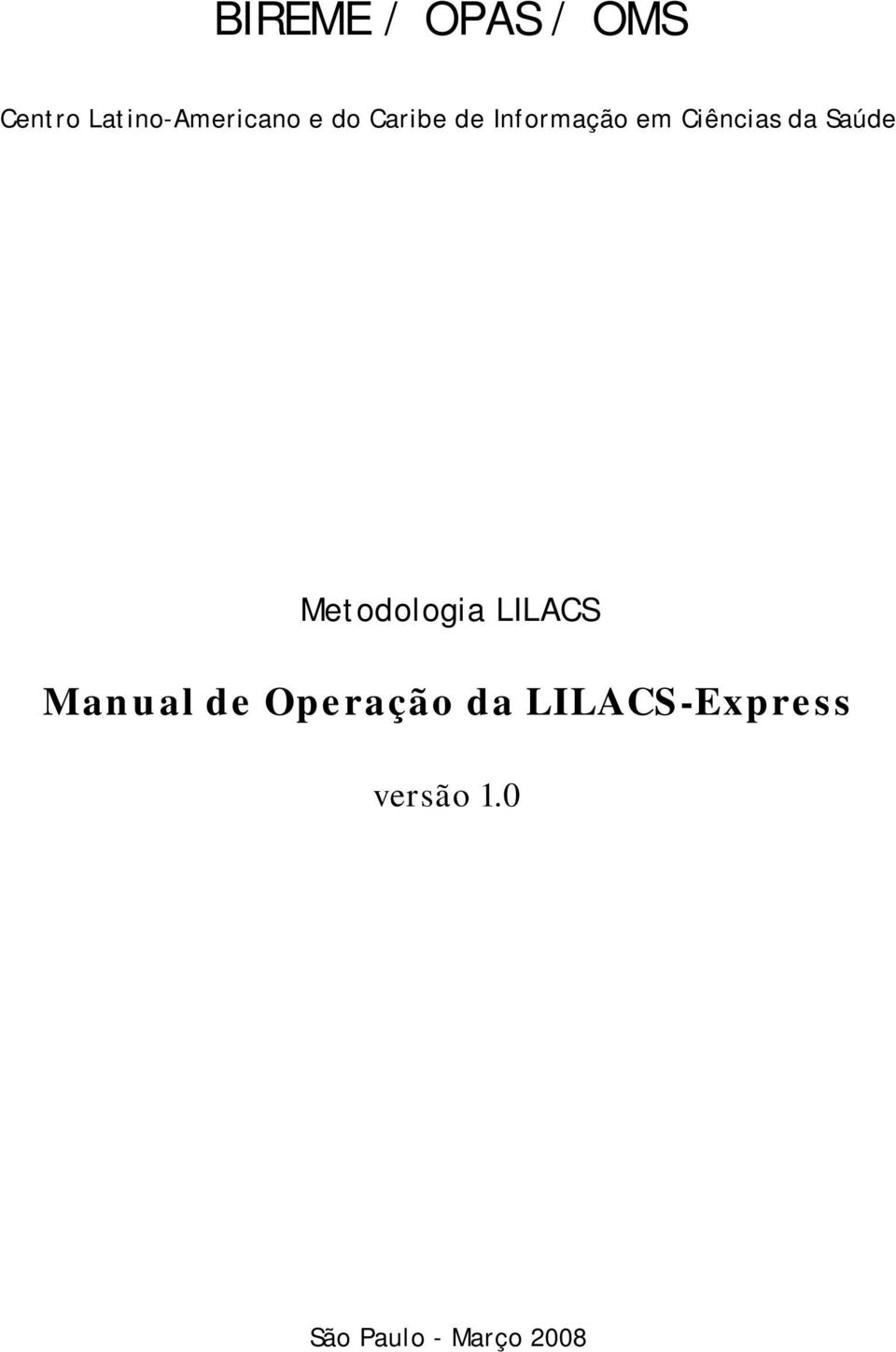 BIREME / OPAS / OMS

Centro Latino-Americano e do Caribe de Informação em Ciências da Saúde

Metodologia LILACS

Manual de Operação da LILACS-Express

versão 1.0

São Paulo - Março 2008